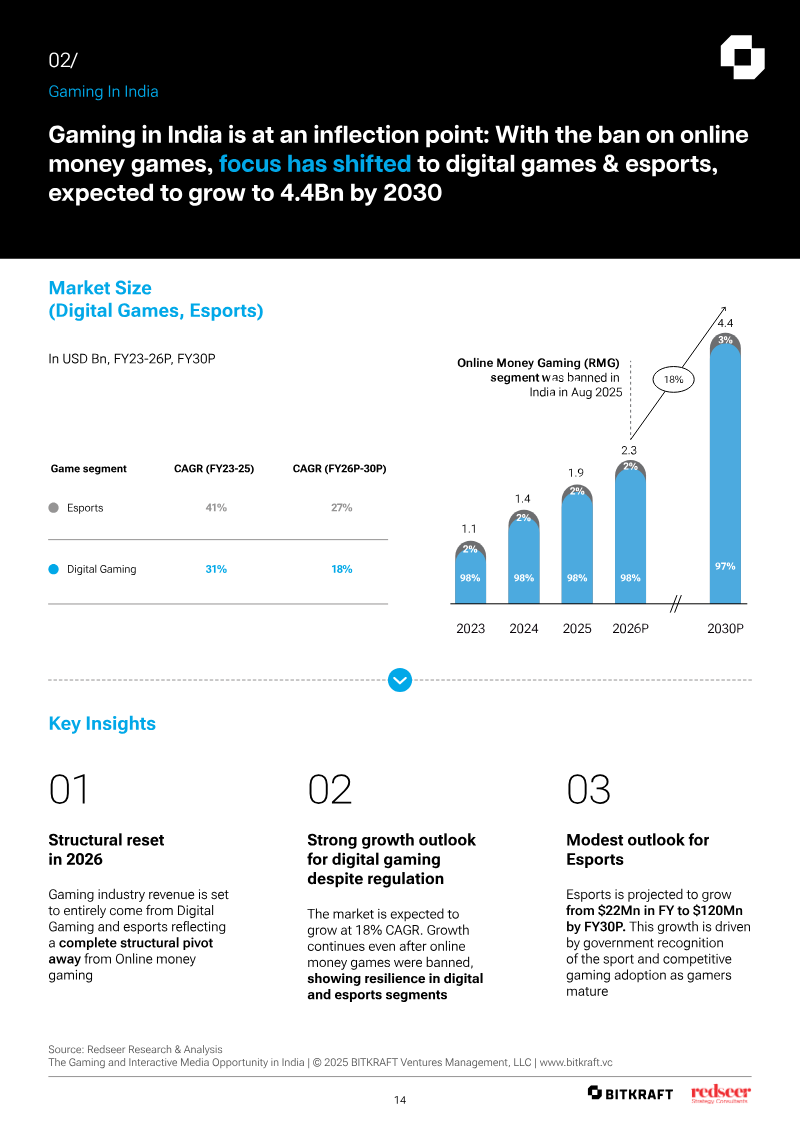 02/
Gaming In India

Gaming in India is at an inflection point: With the ban on online money games, focus has shifted to digital games & esports, expected to grow to 4.4Bn by 2030

Market Size
(Digital Games, Esports)

In USD Bn, FY23-26P, FY30P

| Game segment | CAGR (FY23-25) | CAGR (FY26P-30P) |
|---|---|---|
| Esports | 41% | 27% |
| Digital Gaming | 31% | 18% |

Online Money Gaming (RMG) segment was banned in India in Aug 2025

18%

1.1
2%
98%
1.4
2%
98%
1.9
2%
98%
2.3
2%
98%
4.4
3%
97%

2023 2024 2025 2026P 2030P

Key Insights

01

Structural reset in 2026

Gaming industry revenue is set to entirely come from Digital Gaming and esports reflecting a complete structural pivot away from Online money gaming

02

Strong growth outlook for digital gaming despite regulation

The market is expected to grow at 18% CAGR. Growth continues even after online money games were banned, showing resilience in digital and esports segments

03

Modest outlook for Esports

Esports is projected to grow from $22Mn in FY to $120Mn by FY30P. This growth is driven by government recognition of the sport and competitive gaming adoption as gamers mature

Source: Redseer Research & Analysis
The Gaming and Interactive Media Opportunity in India | © 2025 BITKRAFT Ventures Management, LLC | www.bitkraft.vc

14

BITKRAFT redseer Strategy Consultants